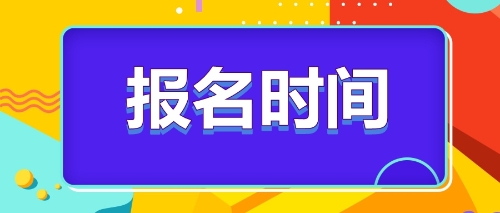 报名时间